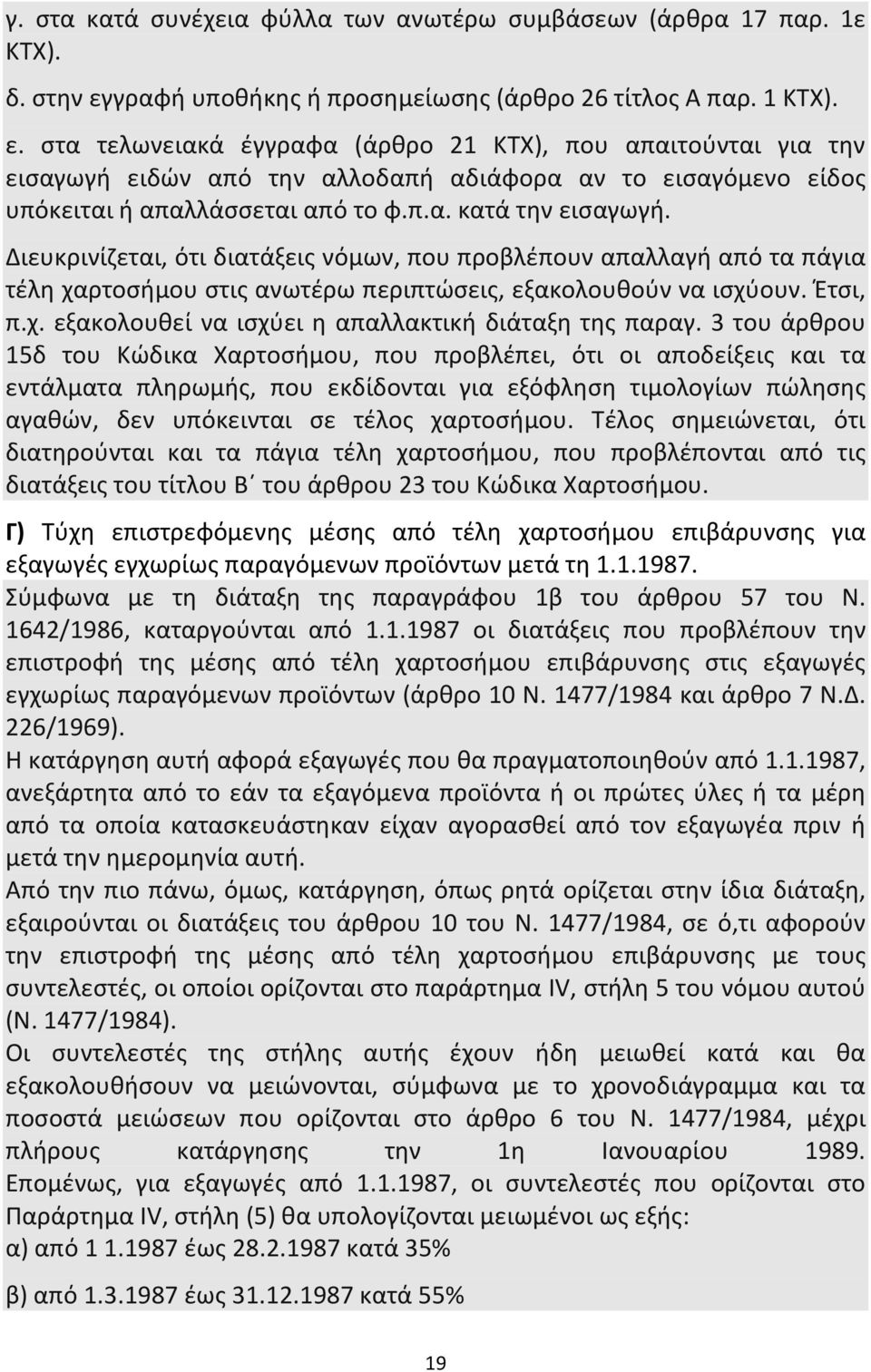 γ. στα κατά συνέχεια φύλλα των ανωτέρω συμβάσεων (άρθρα 17 παρ. 1ε ΚΤΧ).

δ. στην εγγραφή υποθήκης ή προσημείωσης (άρθρο 26 τίτλος Α παρ. 1 ΚΤΧ).

ε. στα τελωνειακά έγγραφα (άρθρο 21 ΚΤΧ), που απαιτούνται για την εισαγωγή ειδών από την αλλοδαπή αδιάφορα αν το εισαγόμενο είδος υπόκειται ή απαλλάσσεται από το φ.π.α. κατά την εισαγωγή.

Διευκρινίζεται, ότι διατάξεις νόμων, που προβλέπουν απαλλαγή από τα πάγια τέλη χαρτοσήμου στις ανωτέρω περιπτώσεις, εξακολουθούν να ισχύουν. Έτσι, π.χ. εξακολουθεί να ισχύει η απαλλακτική διάταξη της παραγ. 3 του άρθρου 15δ του Κώδικα Χαρτοσήμου, που προβλέπει, ότι οι αποδείξεις και τα εντάλματα πληρωμής, που εκδίδονται για εξόφληση τιμολογίων πώλησης αγαθών, δεν υπόκεινται σε τέλος χαρτοσήμου. Τέλος σημειώνεται, ότι διατηρούνται και τα πάγια τέλη χαρτοσήμου, που προβλέπονται από τις διατάξεις του τίτλου Β΄ του άρθρου 23 του Κώδικα Χαρτοσήμου.

Γ) Τύχη επιστρεφόμενης μέσης από τέλη χαρτοσήμου επιβάρυνσης για εξαγωγές εγχωρίως παραγόμενων προϊόντων μετά τη 1.1.1987.
Σύμφωνα με τη διάταξη της παραγράφου 1β του άρθρου 57 του Ν. 1642/1986, καταργούνται από 1.1.1987 οι διατάξεις που προβλέπουν την επιστροφή της μέσης από τέλη χαρτοσήμου επιβάρυνσης στις εξαγωγές εγχωρίως παραγόμενων προϊόντων (άρθρο 10 Ν. 1477/1984 και άρθρο 7 Ν.Δ. 226/1969).
Η κατάργηση αυτή αφορά εξαγωγές που θα πραγματοποιηθούν από 1.1.1987, ανεξάρτητα από το εάν τα εξαγόμενα προϊόντα ή οι πρώτες ύλες ή τα μέρη από τα οποία κατασκευάστηκαν είχαν αγορασθεί από τον εξαγωγέα πριν ή μετά την ημερομηνία αυτή.
Από την πιο πάνω, όμως, κατάργηση, όπως ρητά ορίζεται στην ίδια διάταξη, εξαιρούνται οι διατάξεις του άρθρου 10 του Ν. 1477/1984, σε ό,τι αφορούν την επιστροφή της μέσης από τέλη χαρτοσήμου επιβάρυνσης με τους συντελεστές, οι οποίοι ορίζονται στο παράρτημα IV, στήλη 5 του νόμου αυτού (Ν. 1477/1984).
Οι συντελεστές της στήλης αυτής έχουν ήδη μειωθεί κατά και θα εξακολουθήσουν να μειώνονται, σύμφωνα με το χρονοδιάγραμμα και τα ποσοστά μειώσεων που ορίζονται στο άρθρο 6 του Ν. 1477/1984, μέχρι πλήρους κατάργησης την 1η Ιανουαρίου 1989.
Επομένως, για εξαγωγές από 1.1.1987, οι συντελεστές που ορίζονται στο Παράρτημα IV, στήλη (5) θα υπολογίζονται μειωμένοι ως εξής:
α) από 1 1.1987 έως 28.2.1987 κατά 35%

β) από 1.3.1987 έως 31.12.1987 κατά 55%

19